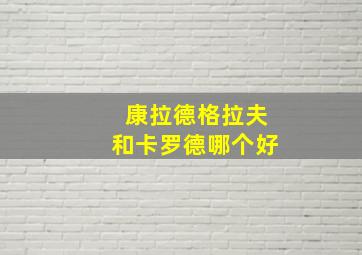 康拉德格拉夫
和卡罗德哪个好